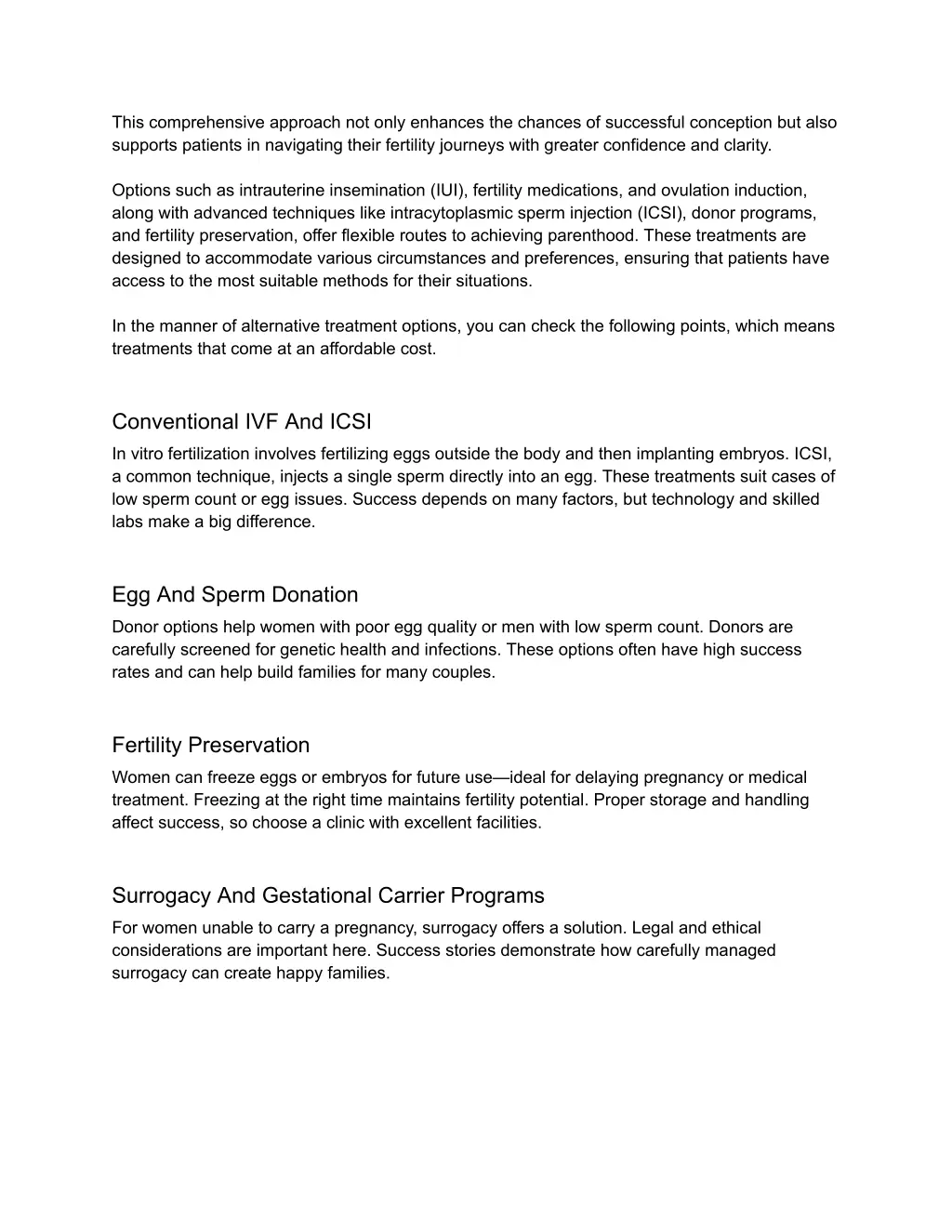 This comprehensive approach not only enhances the chances of successful conception but also supports patients in navigating their fertility journeys with greater confidence and clarity.

Options such as intrauterine insemination (IUI), fertility medications, and ovulation induction, along with advanced techniques like intracytoplasmic sperm injection (ICSI), donor programs, and fertility preservation, offer flexible routes to achieving parenthood. These treatments are designed to accommodate various circumstances and preferences, ensuring that patients have access to the most suitable methods for their situations.

In the manner of alternative treatment options, you can check the following points, which means treatments that come at an affordable cost.

Conventional IVF And ICSI

In vitro fertilization involves fertilizing eggs outside the body and then implanting embryos. ICSI, a common technique, injects a single sperm directly into an egg. These treatments suit cases of low sperm count or egg issues. Success depends on many factors, but technology and skilled labs make a big difference.

Egg And Sperm Donation

Donor options help women with poor egg quality or men with low sperm count. Donors are carefully screened for genetic health and infections. These options often have high success rates and can help build families for many couples.

Fertility Preservation

Women can freeze eggs or embryos for future use—ideal for delaying pregnancy or medical treatment. Freezing at the right time maintains fertility potential. Proper storage and handling affect success, so choose a clinic with excellent facilities.

Surrogacy And Gestational Carrier Programs

For women unable to carry a pregnancy, surrogacy offers a solution. Legal and ethical considerations are important here. Success stories demonstrate how carefully managed surrogacy can create happy families.